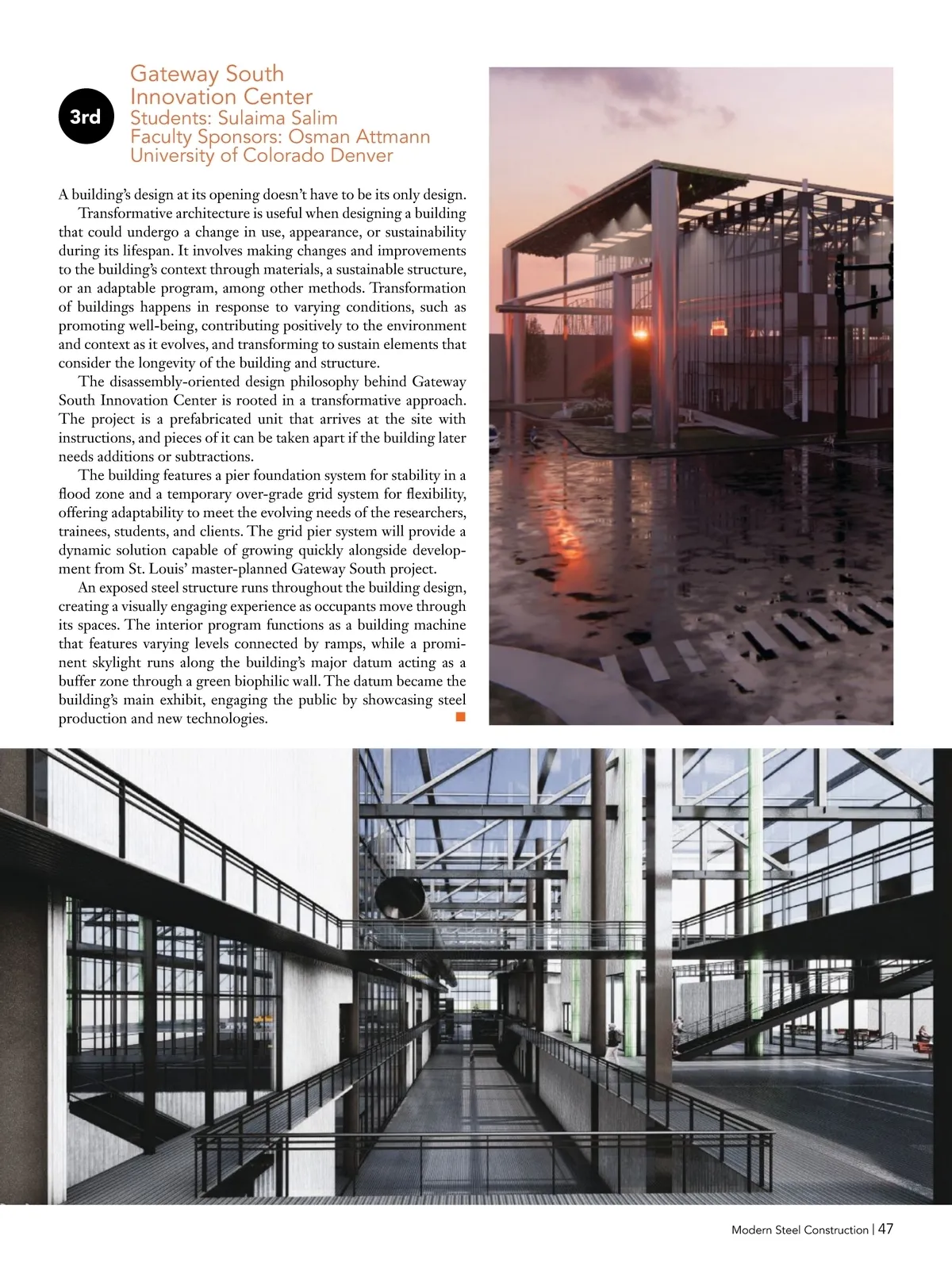 3rd

Gateway South Innovation Center
Students: Sulaima Salim
Faculty Sponsors: Osman Attmann
University of Colorado Denver

A building's design at its opening doesn't have to be its only design.

Transformative architecture is useful when designing a building that could undergo a change in use, appearance, or sustainability during its lifespan. It involves making changes and improvements to the building's context through materials, a sustainable structure, or an adaptable program, among other methods. Transformation of buildings happens in response to varying conditions, such as promoting well-being, contributing positively to the environment and context as it evolves, and transforming to sustain elements that consider the longevity of the building and structure.

The disassembly-oriented design philosophy behind Gateway South Innovation Center is rooted in a transformative approach. The project is a prefabricated unit that arrives at the site with instructions, and pieces of it can be taken apart if the building later needs additions or subtractions.

The building features a pier foundation system for stability in a flood zone and a temporary over-grade grid system for flexibility, offering adaptability to meet the evolving needs of the researchers, trainees, students, and clients. The grid pier system will provide a dynamic solution capable of growing quickly alongside development from St. Louis' master-planned Gateway South project.

An exposed steel structure runs throughout the building design, creating a visually engaging experience as occupants move through its spaces. The interior program functions as a building machine that features varying levels connected by ramps, while a prominent skylight runs along the building's major datum acting as a buffer zone through a green biophilic wall. The datum became the building's main exhibit, engaging the public by showcasing steel production and new technologies.

Modern Steel Construction | 47